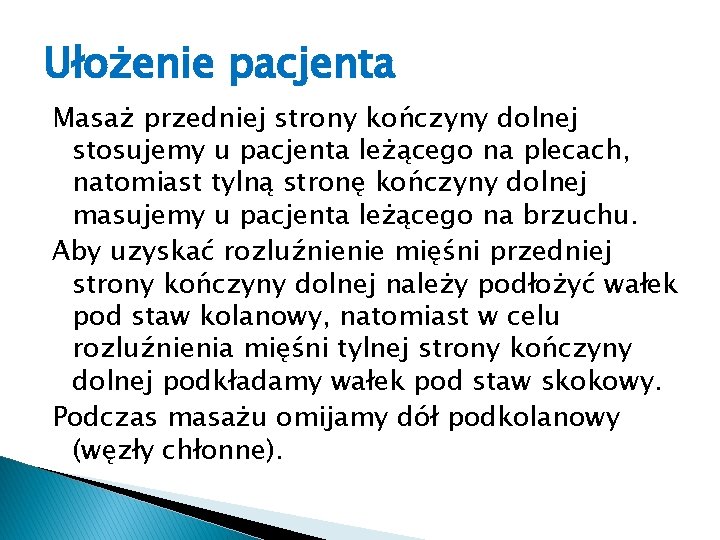 Ułożenie pacjenta

Masaż przedniej strony kończyny dolnej stosujemy u pacjenta leżącego na plecach, natomiast tylną stronę kończyny dolnej masujemy u pacjenta leżącego na brzuchu.

Aby uzyskać rozluźnienie mięśni przedniej strony kończyny dolnej należy podłożyć wałek pod staw kolanowy, natomiast w celu rozluźnienia mięśni tylnej strony kończyny dolnej podkładamy wałek pod staw skokowy.

Podczas masażu omijamy dół podkolanowy (węzły chłonne).